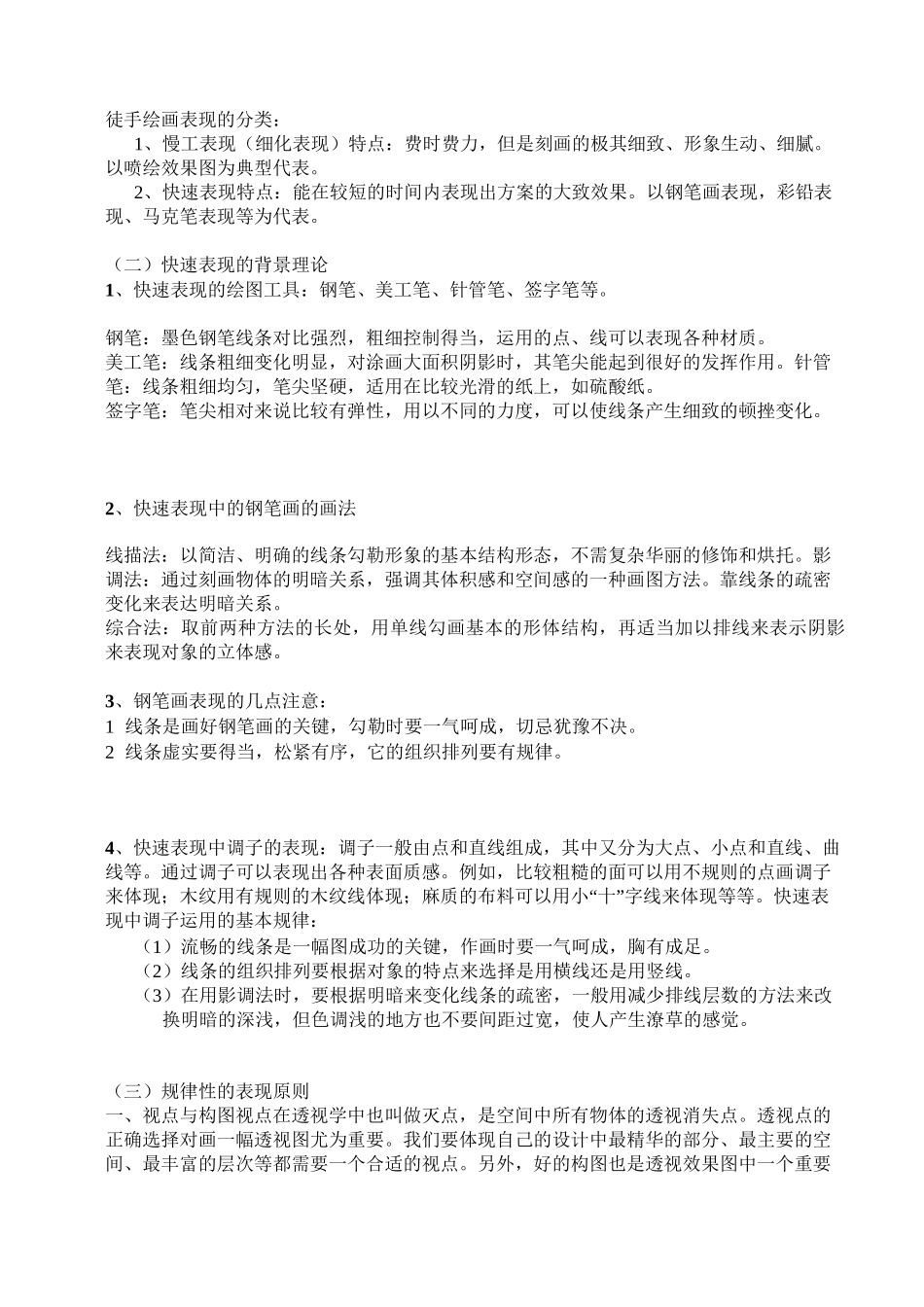 徒手绘画表现的分类：

1、慢工表现（细化表现）特点：费时费力，但是刻画的极其细致、形象生动、细腻。以喷绘效果图为典型代表。

2、快速表现特点：能在较短的时间内表现出方案的大致效果。以钢笔画表现，彩铅表现、马克笔表现等为代表。

（二）快速表现的背景理论

1、快速表现的绘图工具：钢笔、美工笔、针管笔、签字笔等。

钢笔：墨色钢笔线条对比强烈，粗细控制得当，运用的点、线可以表现各种材质。
美工笔：线条粗细变化明显，对涂画大面积阴影时，其笔尖能起到很好的发挥作用。针管笔：线条粗细均匀，笔尖坚硬，适用在比较光滑的纸上，如硫酸纸。
签字笔：笔尖相对来说比较有弹性，用以不同的力度，可以使线条产生细致的顿挫变化。

2、快速表现中的钢笔画的画法

线描法：以简洁、明确的线条勾勒形象的基本结构形态，不需复杂华丽的修饰和烘托。影调法：通过刻画物体的明暗关系，强调其体积感和空间感的一种画图方法。靠线条的疏密变化来表达明暗关系。
综合法：取前两种方法的长处，用单线勾画基本的形体结构，再适当加以排线来表示阴影来表现对象的立体感。

3、钢笔画表现的几点注意：
1 线条是画好钢笔画的关键，勾勒时要一气呵成，切忌犹豫不决。
2 线条虚实要得当，松紧有序，它的组织排列要有规律。

4、快速表现中调子的表现：调子一般由点和直线组成，其中又分为大点、小点和直线、曲线等。通过调子可以表现出各种表面质感。例如，比较粗糙的面可以用不规则的点画调子来体现；木纹用有规则的木纹线体现；麻质的布料可以用小“十”字线来体现等等。快速表现中调子运用的基本规律：
（1）流畅的线条是一幅图成功的关键，作画时要一气呵成，胸有成足。
（2）线条的组织排列要根据对象的特点来选择是用横线还是用竖线。
（3）在用影调法时，要根据明暗来变化线条的疏密，一般用减少排线层数的方法来改换明暗的深浅，但色调浅的地方也不要间距过宽，使人产生潦草的感觉。

（三）规律性的表现原则
一、视点与构图视点在透视学中也叫做灭点，是空间中所有物体的透视消失点。透视点的正确选择对画一幅透视图尤为重要。我们要体现自己的设计中最精华的部分、最主要的空间、最丰富的层次等都需要一个合适的视点。另外，好的构图也是透视效果图中一个重要